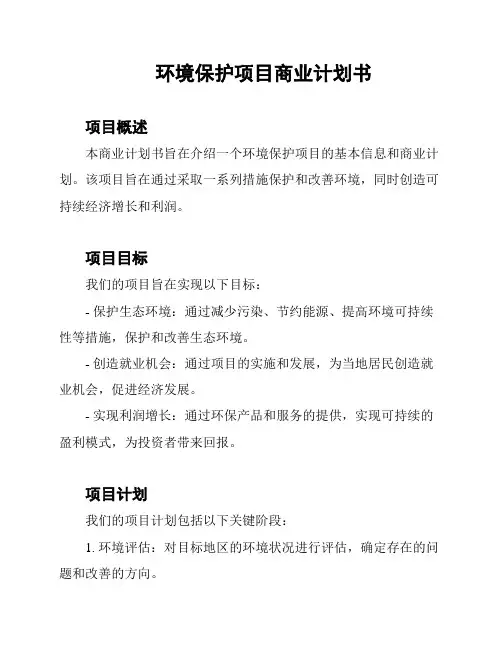 环境保护项目商业计划书

项目概述

本商业计划书旨在介绍一个环境保护项目的基本信息和商业计划。该项目旨在通过采取一系列措施保护和改善环境，同时创造可持续经济增长和利润。

项目目标

我们的项目旨在实现以下目标：

- 保护生态环境：通过减少污染、节约能源、提高环境可持续性等措施，保护和改善生态环境。

- 创造就业机会：通过项目的实施和发展，为当地居民创造就业机会，促进经济发展。

- 实现利润增长：通过环保产品和服务的提供，实现可持续的盈利模式，为投资者带来回报。

项目计划

我们的项目计划包括以下关键阶段：

1. 环境评估：对目标地区的环境状况进行评估，确定存在的问题和改善的方向。